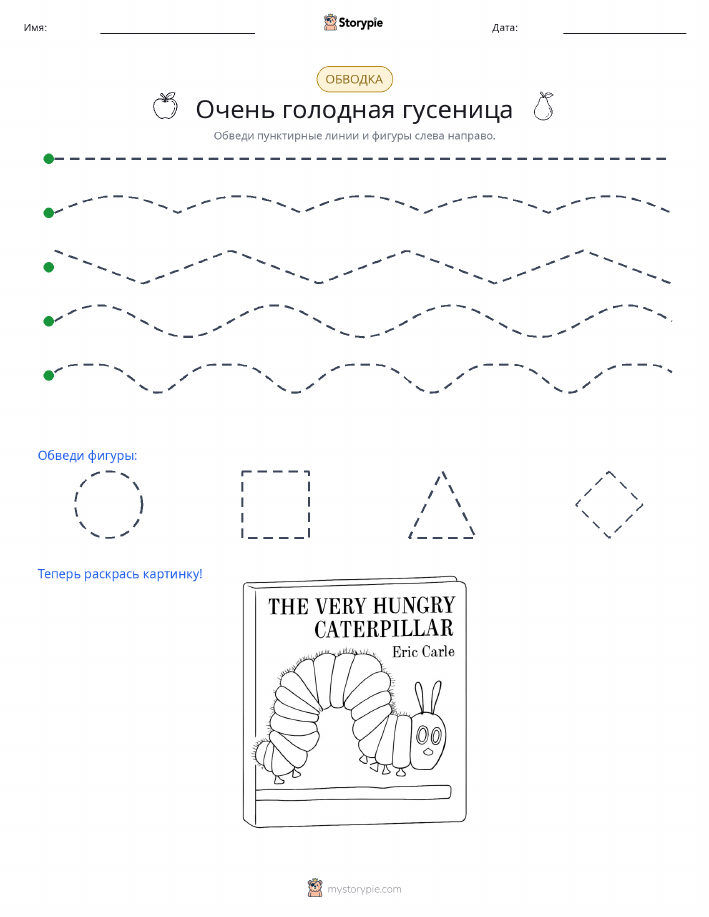 Имя:

Storypie

Дата:

ОБВОДКА

Очень голодная гусеница

Обведи пунктирные линии и фигуры слева направо.

Обведи фигуры:

Теперь раскрась картинку!

THE VERY HUNGRY CATERPILLAR

Eric Carle

mystorypie.com